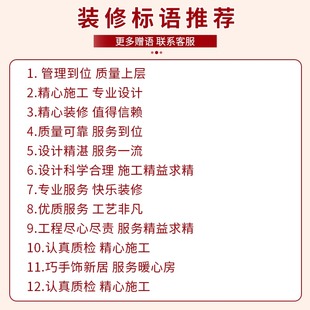 装修标语推荐

更多赠语 联系客服

1. 管理到位 质量上层
2.精心施工 专业设计
3.精心装修 值得信赖
4.质量可靠 服务到位
5.设计精湛 服务一流
6.设计科学合理 施工精益求精
7.专业服务 快乐装修
8.优质服务 工艺非凡
9.工程尽心尽责 服务精益求精
10.认真质检 精心施工
11.巧手饰新居 服务暖心房
12.认真质检 精心施工